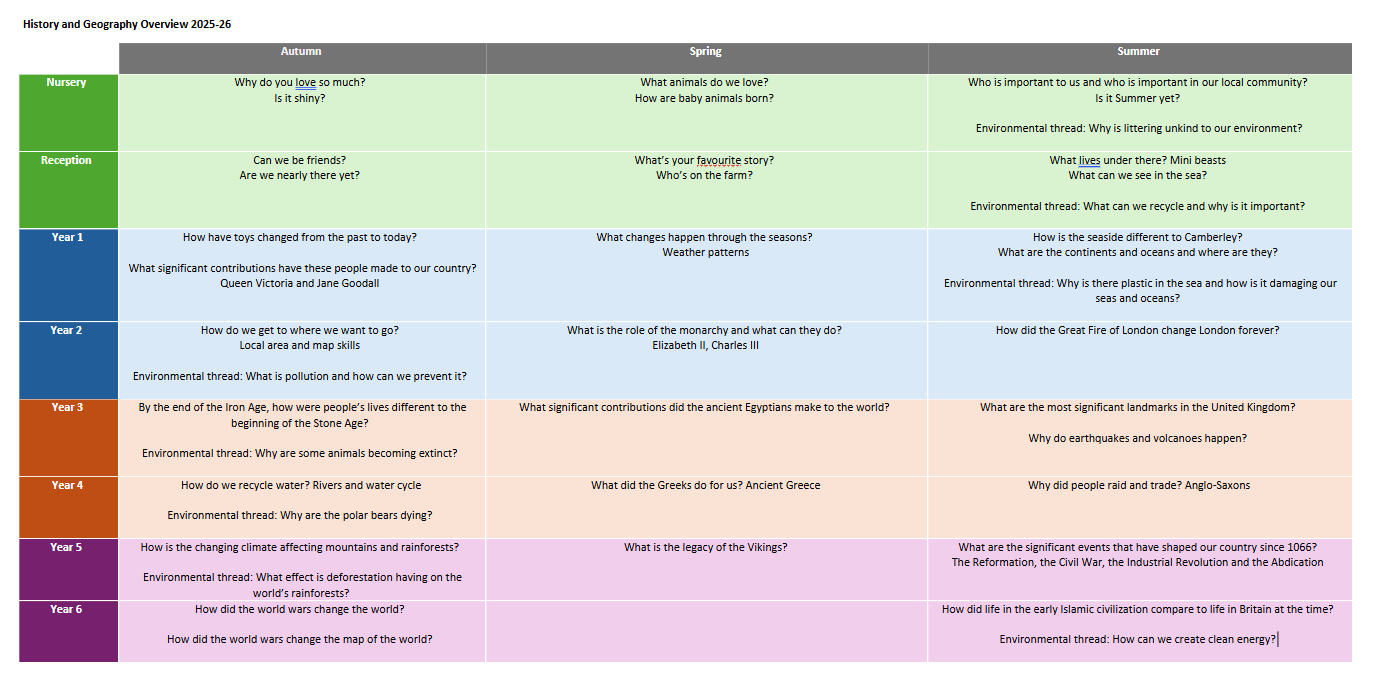 History and Geography Overview 2025-26

| | Autumn | Spring | Summer |
|---|---|---|---|
| Nursery | Why do you love so much? Is it shiny? | What animals do we love? How are baby animals born? | Who is important to us and who is important in our local community? Is it Summer yet? Environmental thread: Why is littering unkind to our environment? |
| Reception | Can we be friends? Are we nearly there yet? | What's your favourite story? Who's on the farm? | What lives under there? Mini beasts What can we see in the sea? Environmental thread: What can we recycle and why is it important? |
| Year 1 | How have toys changed from the past to today? What significant contributions have these people made to our country? Queen Victoria and Jane Goodall | What changes happen through the seasons? Weather patterns | How is the seaside different to Camberley? What are the continents and oceans and where are they? Environmental thread: Why is there plastic in the sea and how is it damaging our seas and oceans? |
| Year 2 | How do we get to where we want to go? Local area and map skills Environmental thread: What is pollution and how can we prevent it? | What is the role of the monarchy and what can they do? Elizabeth II, Charles III | How did the Great Fire of London change London forever? |
| Year 3 | By the end of the Iron Age, how were people's lives different to the beginning of the Stone Age? Environmental thread: Why are some animals becoming extinct? | What significant contributions did the ancient Egyptians make to the world? | What are the most significant landmarks in the United Kingdom? Why do earthquakes and volcanoes happen? |
| Year 4 | How do we recycle water? Rivers and water cycle Environmental thread: Why are the polar bears dying? | What did the Greeks do for us? Ancient Greece | Why did people raid and trade? Anglo-Saxons |
| Year 5 | How is the changing climate affecting mountains and rainforests? Environmental thread: What effect is deforestation having on the world's rainforests? | What is the legacy of the Vikings? | What are the significant events that have shaped our country since 1066? The Reformation, the Civil War, the Industrial Revolution and the Abdication |
| Year 6 | How did the world wars change the world? How did the world wars change the map of the world? | | How did life in the early Islamic civilization compare to life in Britain at the time? Environmental thread: How can we create clean energy? |